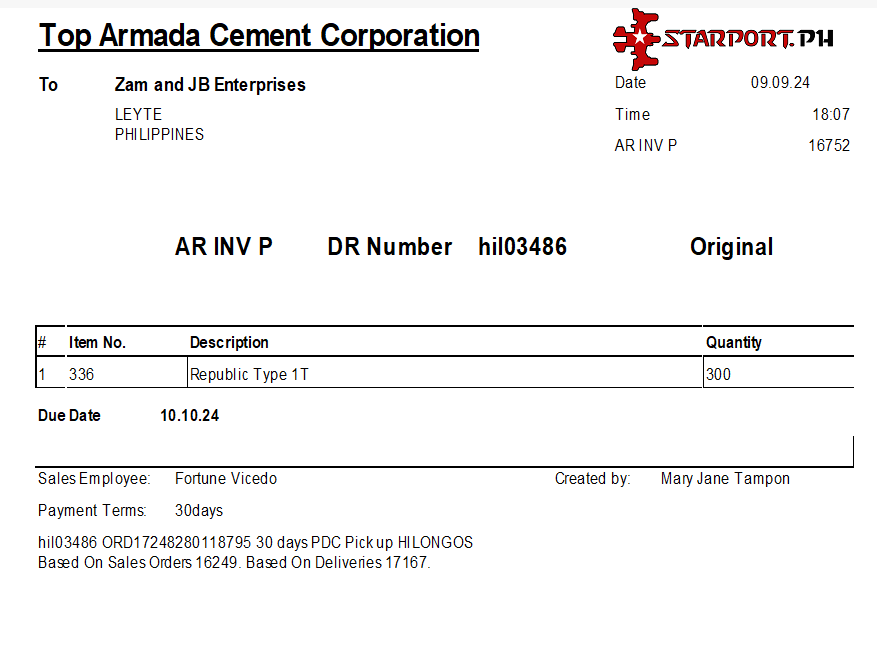 Top Armada Cement Corporation

STARPORT.PH

To Zam and JB Enterprises

LEYTE
PHILIPPINES

Date 09.09.24
Time 18:07
AR INV P 16752

AR INV P DR Number hil03486 Original

| # | Item No. | Description | Quantity |
|---|---|---|---|
| 1 | 336 | Republic Type 1T | 300 |

Due Date 10.10.24

Sales Employee: Fortune Vicedo

Created by: Mary Jane Tampon

Payment Terms: 30days

hil03486 ORD17248280118795 30 days PDC Pick up HILONGOS
Based On Sales Orders 16249. Based On Deliveries 17167.